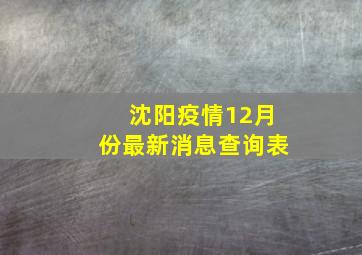 沈阳疫情12月份最新消息查询表